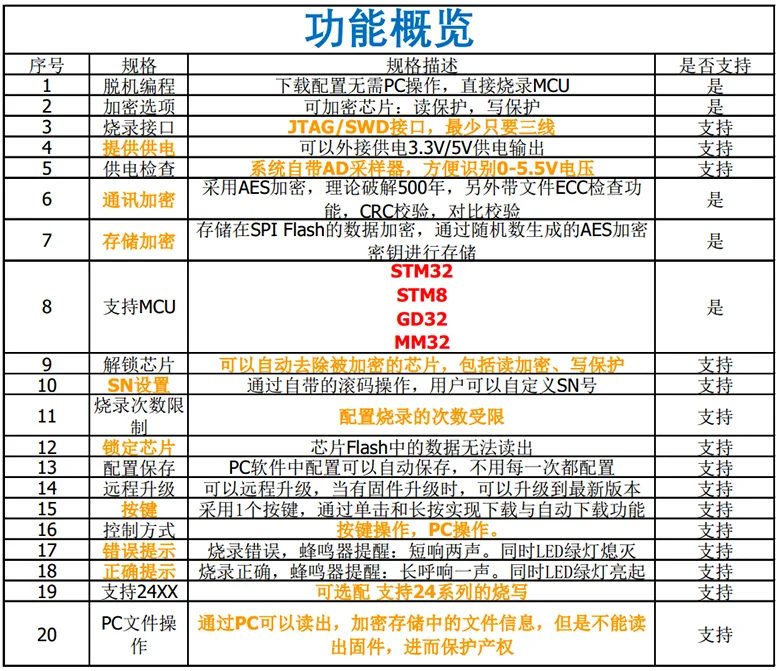 功能概览

| 序号 | 规格 | 规格描述 | 是否支持 |
|---|---|---|---|
| 1 | 脱机编程 | 下载配置无需PC操作，直接烧录MCU | 是 |
| 2 | 加密选项 | 可加密芯片：读保护，写保护 | 是 |
| 3 | 烧录接口 | JTAG/SWD接口，最少只要三线 | 支持 |
| 4 | 提供供电 | 可以外接供电3.3V/5V供电输出 | 支持 |
| 5 | 供电检查 | 系统自带AD采样器，方便识别0-5.5V电压 | 支持 |
| 6 | 通讯加密 | 采用AES加密，理论破解500年，另外带文件ECC检查功能，CRC校验，对比校验 | 是 |
| 7 | 存储加密 | 存储在SPI Flash的数据加密，通过随机数生成的AES加密密钥进行存储 | 是 |
| 8 | 支持MCU | STM32 STM8 GD32 MM32 | 是 |
| 9 | 解锁芯片 | 可以自动去除被加密的芯片，包括读加密、写保护 | 支持 |
| 10 | SN设置 | 通过自带的滚码操作，用户可以自定义SN号 | 支持 |
| 11 | 烧录次数限制 | 配置烧录的次数受限 | 支持 |
| 12 | 锁定芯片 | 芯片Flash中的数据无法读出 | 支持 |
| 13 | 配置保存 | PC软件中配置可以自动保存，不用每一次都配置 | 支持 |
| 14 | 远程升级 | 可以远程升级，当有固件升级时，可以升级到最新版本 | 支持 |
| 15 | 按键 | 采用1个按键，通过单击和长按实现下载与自动下载功能 | 支持 |
| 16 | 控制方式 | 按键操作，PC操作。 | 支持 |
| 17 | 错误提示 | 烧录错误，蜂鸣器提醒：短响两声。同时LED绿灯熄灭 | 支持 |
| 18 | 正确提示 | 烧录正确，蜂鸣器提醒：长呼响一声。同时LED绿灯亮起 | 支持 |
| 19 | 支持24XX | 可选配 支持24系列的烧写 | 支持 |
| 20 | PC文件操作 | 通过PC可以读出，加密存储中的文件信息，但是不能读出固件，进而保护产权 | 支持 |